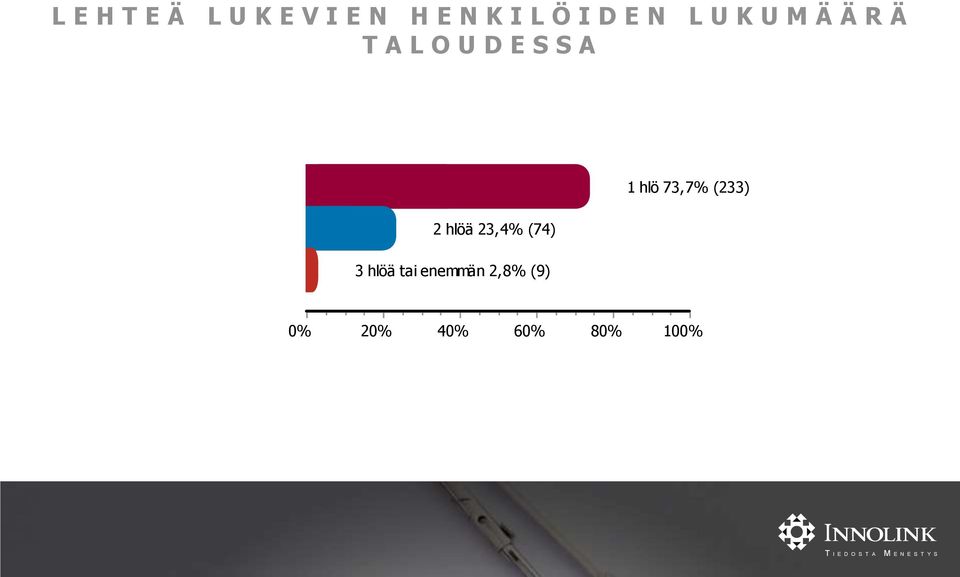 LEHTEÄ LUKEVIEN HENKILÖIDEN LUKUMÄÄRÄ TALOUDESSA

1 hlö 73,7% (233)

2 hlöä 23,4% (74)

3 hlöä tai enemmän 2,8% (9)

0%
20%
40%
60%
80%
100%

INNOLINK
TIEDOSTA MENESTYS